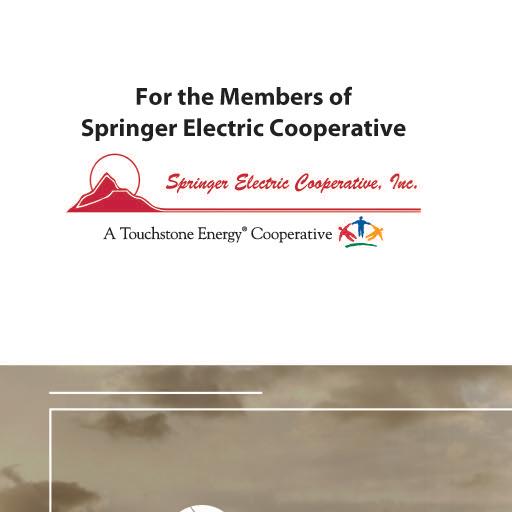 For the Members of
Springer Electric Cooperative

Springer Electric Cooperative, Inc.

A Touchstone Energy® Cooperative